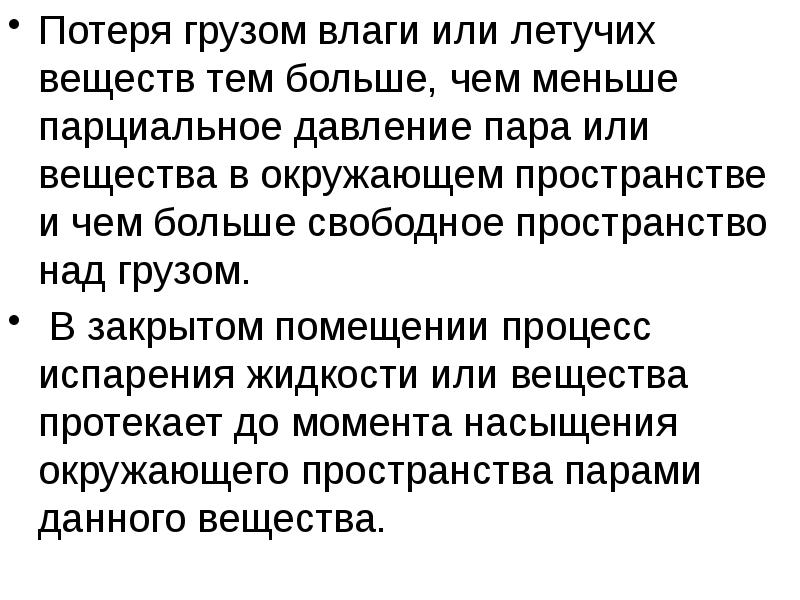 • Потеря грузом влаги или летучих веществ тем больше, чем меньше парциальное давление пара или вещества в окружающем пространстве и чем больше свободное пространство над грузом.

• В закрытом помещении процесс испарения жидкости или вещества протекает до момента насыщения окружающего пространства парами данного вещества.